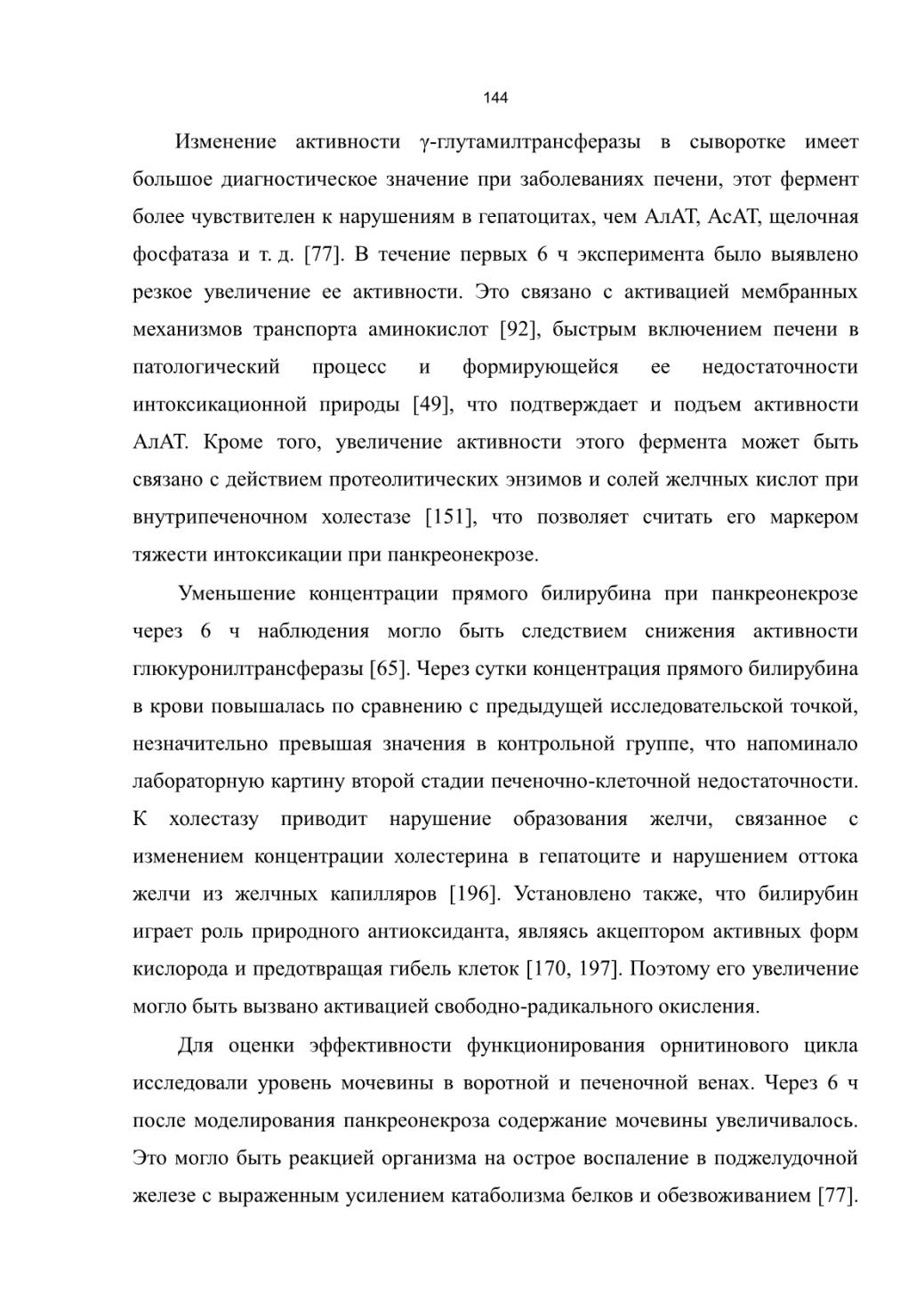 144

Изменение активности γ-глутамилтрансферазы в сыворотке имеет большое диагностическое значение при заболеваниях печени, этот фермент более чувствителен к нарушениям в гепатоцитах, чем АлАТ, АсАТ, щелочная фосфатаза и т. д. [77]. В течение первых 6 ч эксперимента было выявлено резкое увеличение ее активности. Это связано с активацией мембранных механизмов транспорта аминокислот [92], быстрым включением печени в патологический процесс и формирующейся ее недостаточности интоксикационной природы [49], что подтверждает и подъем активности АлАТ. Кроме того, увеличение активности этого фермента может быть связано с действием протеолитических энзимов и солей желчных кислот при внутрипеченочном холестазе [151], что позволяет считать его маркером тяжести интоксикации при панкреонекрозе.

Уменьшение концентрации прямого билирубина при панкреонекрозе через 6 ч наблюдения могло быть следствием снижения активности глюкуронилтрансферазы [65]. Через сутки концентрация прямого билирубина в крови повышалась по сравнению с предыдущей исследовательской точкой, незначительно превышая значения в контрольной группе, что напоминало лабораторную картину второй стадии печеночно-клеточной недостаточности. К холестазу приводит нарушение образования желчи, связанное с изменением концентрации холестерина в гепатоците и нарушением оттока желчи из желчных капилляров [196]. Установлено также, что билирубин играет роль природного антиоксиданта, являясь акцептором активных форм кислорода и предотвращая гибель клеток [170, 197]. Поэтому его увеличение могло быть вызвано активацией свободно-радикального окисления.

Для оценки эффективности функционирования орнитинового цикла исследовали уровень мочевины в воротной и печеночной венах. Через 6 ч после моделирования панкреонекроза содержание мочевины увеличивалось. Это могло быть реакцией организма на острое воспаление в поджелудочной железе с выраженным усилением катаболизма белков и обезвоживанием [77].